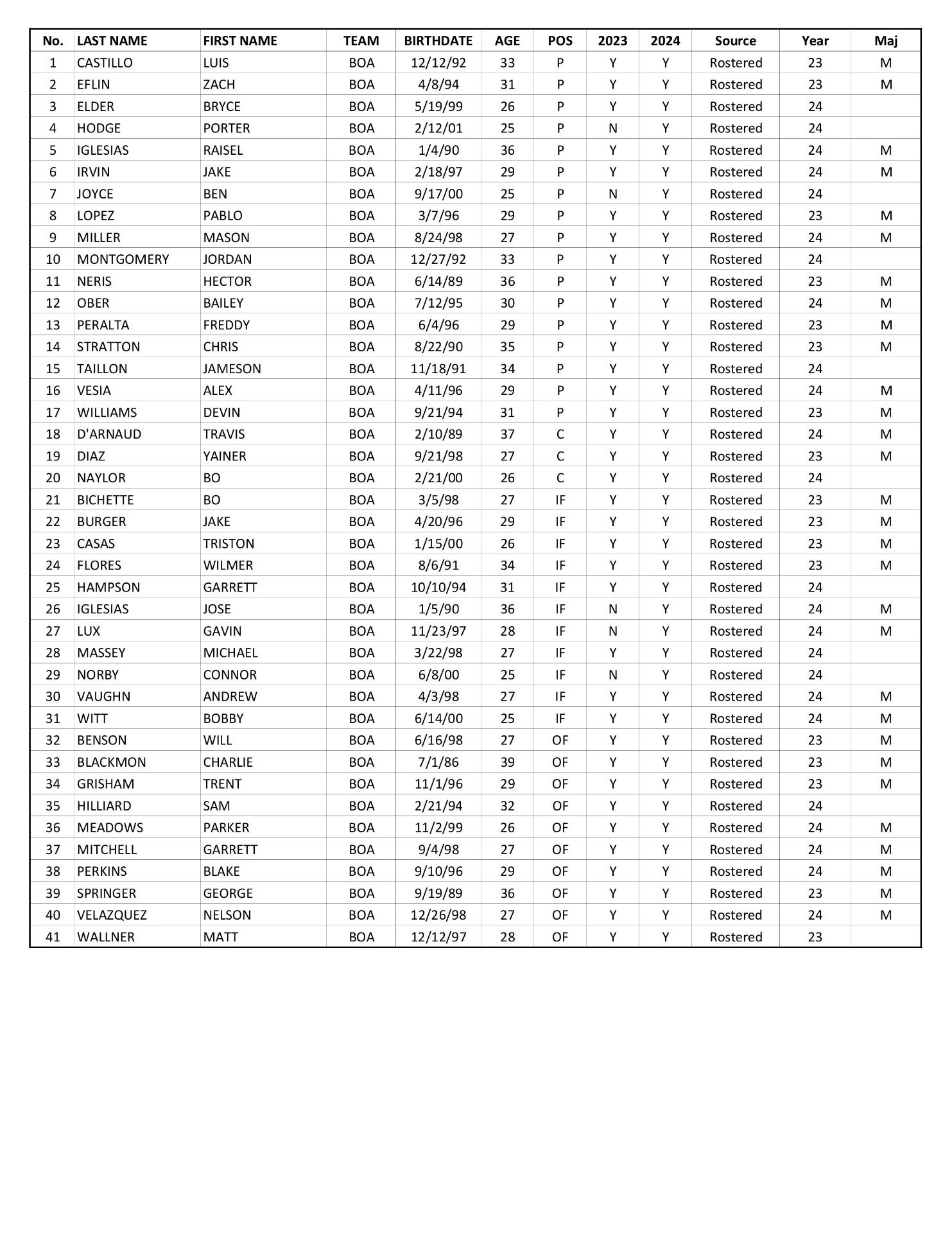 | No. | LAST NAME | FIRST NAME | TEAM | BIRTHDATE | AGE | POS | 2023 | 2024 | Source | Year | Maj |
|---|---|---|---|---|---|---|---|---|---|---|---|
| 1 | CASTILLO | LUIS | BOA | 12/12/92 | 33 | P | Y | Y | Rostered | 23 | M |
| 2 | EFLIN | ZACH | BOA | 4/8/94 | 31 | P | Y | Y | Rostered | 23 | M |
| 3 | ELDER | BRYCE | BOA | 5/19/99 | 26 | P | Y | Y | Rostered | 24 | |
| 4 | HODGE | PORTER | BOA | 2/12/01 | 25 | P | N | Y | Rostered | 24 | |
| 5 | IGLESIAS | RAISEL | BOA | 1/4/90 | 36 | P | Y | Y | Rostered | 24 | M |
| 6 | IRVIN | JAKE | BOA | 2/18/97 | 29 | P | Y | Y | Rostered | 24 | M |
| 7 | JOYCE | BEN | BOA | 9/17/00 | 25 | P | N | Y | Rostered | 24 | |
| 8 | LOPEZ | PABLO | BOA | 3/7/96 | 29 | P | Y | Y | Rostered | 23 | M |
| 9 | MILLER | MASON | BOA | 8/24/98 | 27 | P | Y | Y | Rostered | 24 | M |
| 10 | MONTGOMERY | JORDAN | BOA | 12/27/92 | 33 | P | Y | Y | Rostered | 24 | |
| 11 | NERIS | HECTOR | BOA | 6/14/89 | 36 | P | Y | Y | Rostered | 23 | M |
| 12 | OBER | BAILEY | BOA | 7/12/95 | 30 | P | Y | Y | Rostered | 24 | M |
| 13 | PERALTA | FREDDY | BOA | 6/4/96 | 29 | P | Y | Y | Rostered | 23 | M |
| 14 | STRATTON | CHRIS | BOA | 8/22/90 | 35 | P | Y | Y | Rostered | 23 | M |
| 15 | TAILLON | JAMESON | BOA | 11/18/91 | 34 | P | Y | Y | Rostered | 24 | |
| 16 | VESIA | ALEX | BOA | 4/11/96 | 29 | P | Y | Y | Rostered | 24 | M |
| 17 | WILLIAMS | DEVIN | BOA | 9/21/94 | 31 | P | Y | Y | Rostered | 23 | M |
| 18 | D'ARNAUD | TRAVIS | BOA | 2/10/89 | 37 | C | Y | Y | Rostered | 24 | M |
| 19 | DIAZ | YAINER | BOA | 9/21/98 | 27 | C | Y | Y | Rostered | 23 | M |
| 20 | NAYLOR | BO | BOA | 2/21/00 | 26 | C | Y | Y | Rostered | 24 | |
| 21 | BICHETTE | BO | BOA | 3/5/98 | 27 | IF | Y | Y | Rostered | 23 | M |
| 22 | BURGER | JAKE | BOA | 4/20/96 | 29 | IF | Y | Y | Rostered | 23 | M |
| 23 | CASAS | TRISTON | BOA | 1/15/00 | 26 | IF | Y | Y | Rostered | 23 | M |
| 24 | FLORES | WILMER | BOA | 8/6/91 | 34 | IF | Y | Y | Rostered | 23 | M |
| 25 | HAMPSON | GARRETT | BOA | 10/10/94 | 31 | IF | Y | Y | Rostered | 24 | |
| 26 | IGLESIAS | JOSE | BOA | 1/5/90 | 36 | IF | N | Y | Rostered | 24 | M |
| 27 | LUX | GAVIN | BOA | 11/23/97 | 28 | IF | N | Y | Rostered | 24 | M |
| 28 | MASSEY | MICHAEL | BOA | 3/22/98 | 27 | IF | Y | Y | Rostered | 24 | |
| 29 | NORBY | CONNOR | BOA | 6/8/00 | 25 | IF | N | Y | Rostered | 24 | |
| 30 | VAUGHN | ANDREW | BOA | 4/3/98 | 27 | IF | Y | Y | Rostered | 24 | M |
| 31 | WITT | BOBBY | BOA | 6/14/00 | 25 | IF | Y | Y | Rostered | 24 | M |
| 32 | BENSON | WILL | BOA | 6/16/98 | 27 | OF | Y | Y | Rostered | 23 | M |
| 33 | BLACKMON | CHARLIE | BOA | 7/1/86 | 39 | OF | Y | Y | Rostered | 23 | M |
| 34 | GRISHAM | TRENT | BOA | 11/1/96 | 29 | OF | Y | Y | Rostered | 23 | M |
| 35 | HILLIARD | SAM | BOA | 2/21/94 | 32 | OF | Y | Y | Rostered | 24 | |
| 36 | MEADOWS | PARKER | BOA | 11/2/99 | 26 | OF | Y | Y | Rostered | 24 | M |
| 37 | MITCHELL | GARRETT | BOA | 9/4/98 | 27 | OF | Y | Y | Rostered | 24 | M |
| 38 | PERKINS | BLAKE | BOA | 9/10/96 | 29 | OF | Y | Y | Rostered | 24 | M |
| 39 | SPRINGER | GEORGE | BOA | 9/19/89 | 36 | OF | Y | Y | Rostered | 23 | M |
| 40 | VELAZQUEZ | NELSON | BOA | 12/26/98 | 27 | OF | Y | Y | Rostered | 24 | M |
| 41 | WALLNER | MATT | BOA | 12/12/97 | 28 | OF | Y | Y | Rostered | 23 | |